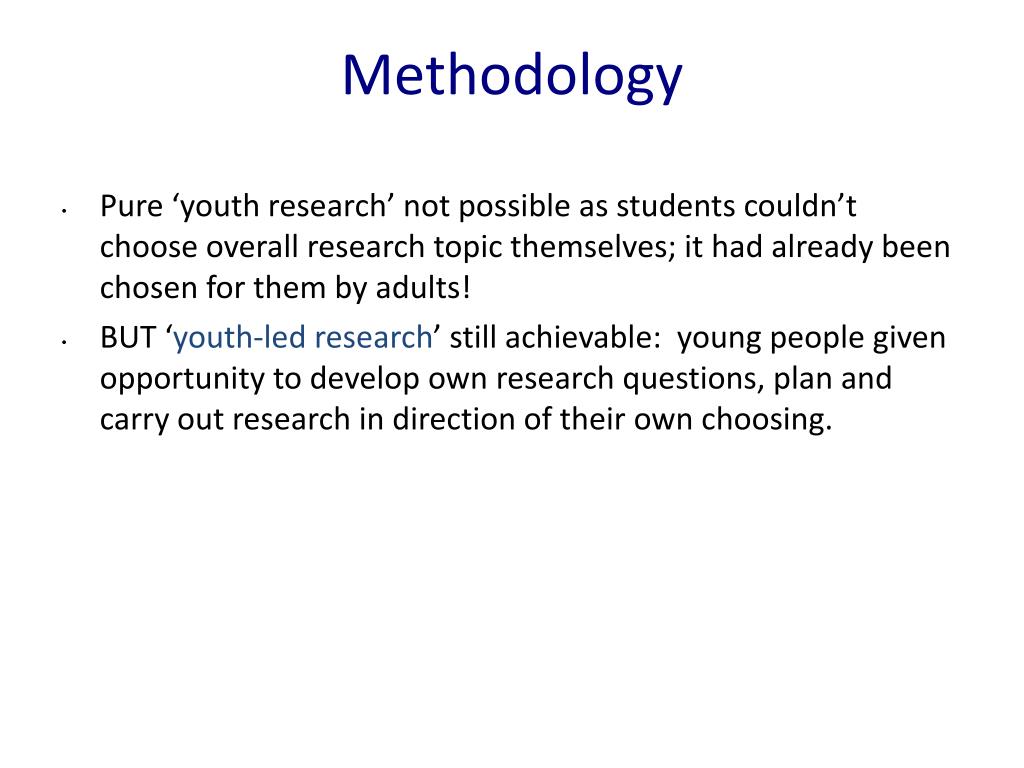 Methodology

• Pure ‘youth research’ not possible as students couldn’t choose overall research topic themselves; it had already been chosen for them by adults!
• BUT ‘youth-led research’ still achievable: young people given opportunity to develop own research questions, plan and carry out research in direction of their own choosing.